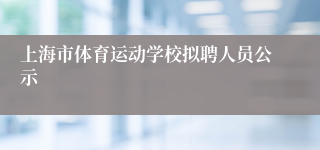 上海市体育运动学校拟聘人员公示